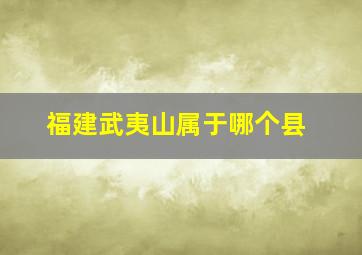 福建武夷山属于哪个县